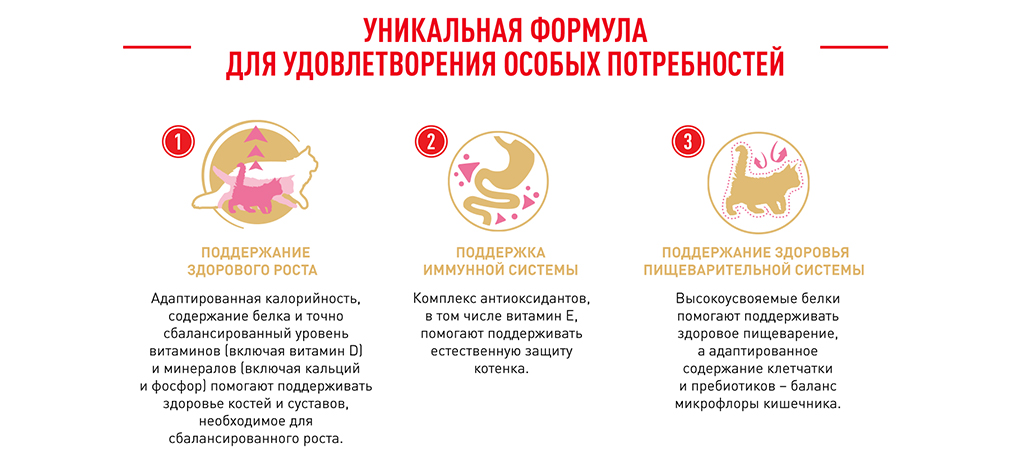 УНИКАЛЬНАЯ ФОРМУЛА
ДЛЯ УДОВЛЕТВОРЕНИЯ ОСОБЫХ ПОТРЕБНОСТЕЙ

1

ПОДДЕРЖАНИЕ ЗДОРОВОГО РОСТА

Адаптированная калорийность, содержание белка и точно сбалансированный уровень витаминов (включая витамин D) и минералов (включая кальций и фосфор) помогают поддерживать здоровье костей и суставов, необходимое для сбалансированного роста.

2

ПОДДЕРЖКА ИММУННОЙ СИСТЕМЫ

Комплекс антиоксидантов, в том числе витамин Е, помогают поддерживать естественную защиту котенка.

3

ПОДДЕРЖАНИЕ ЗДОРОВЬЯ ПИЩЕВАРИТЕЛЬНОЙ СИСТЕМЫ

Высокоусвояемые белки помогают поддерживать здоровое пищеварение, а адаптированное содержание клетчатки и пребиотиков – баланс микрофлоры кишечника.